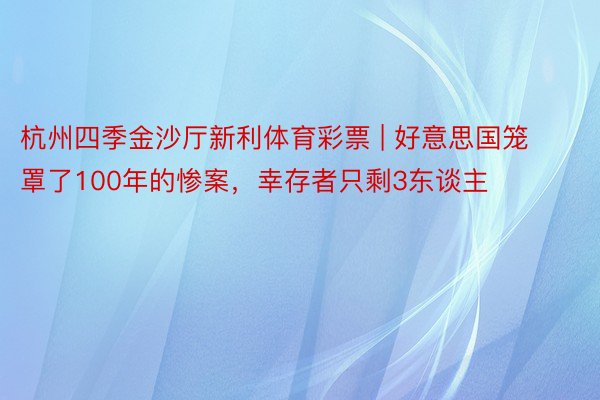 杭州四季金沙厅新利体育彩票 | 好意思国笼罩了100年的惨案，幸存者只剩3东谈主